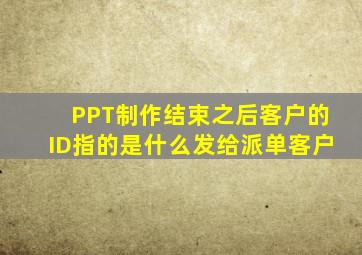 PPT制作结束之后客户的ID指的是什么发给派单客户